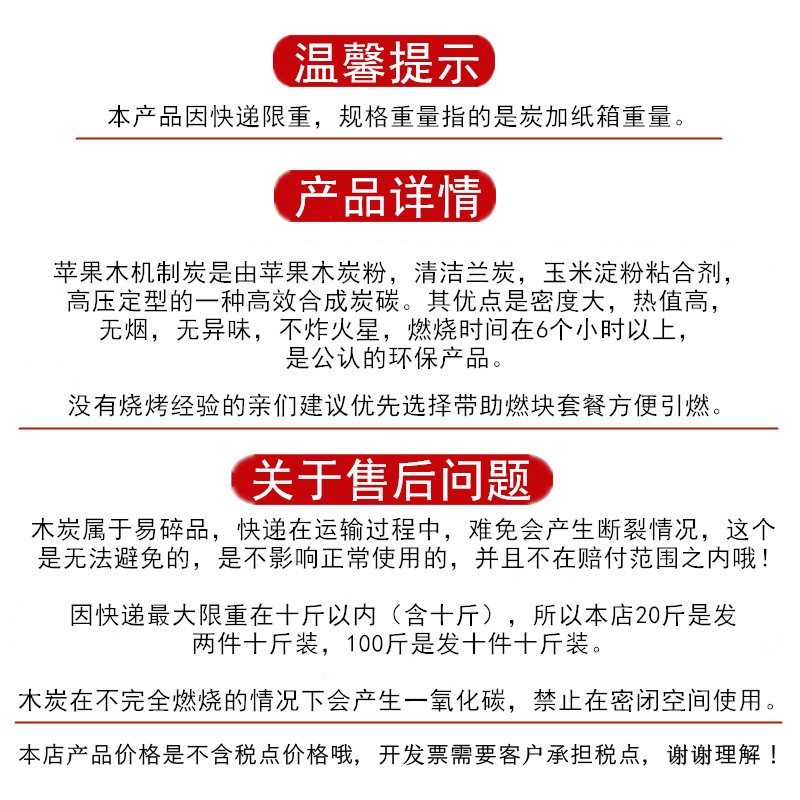 温馨提示

本产品因快递限重，规格重量指的是炭加纸箱重量。

产品详情

苹果木机制炭是由苹果木炭粉，清洁兰炭，玉米淀粉粘合剂，高压定型的一种高效合成炭碳。其优点是密度大，热值高，无烟，无异味，不炸火星，燃烧时间在6个小时以上，是公认的环保产品。

没有烧烤经验的亲们建议优先选择带助燃块套餐方便引燃。

关于售后问题

木炭属于易碎品，快递在运输过程中，难免会产生断裂情况，这个是无法避免的，是不影响正常使用的，并且不在赔付范围之内哦！

因快递最大限重在十斤以内（含十斤），所以本店20斤是发两件十斤装，100斤是发十件十斤装。

木炭在不完全燃烧的情况下会产生一氧化碳，禁止在密闭空间使用。

本店产品价格是不含税点价格哦，开发票需要客户承担税点，谢谢理解！